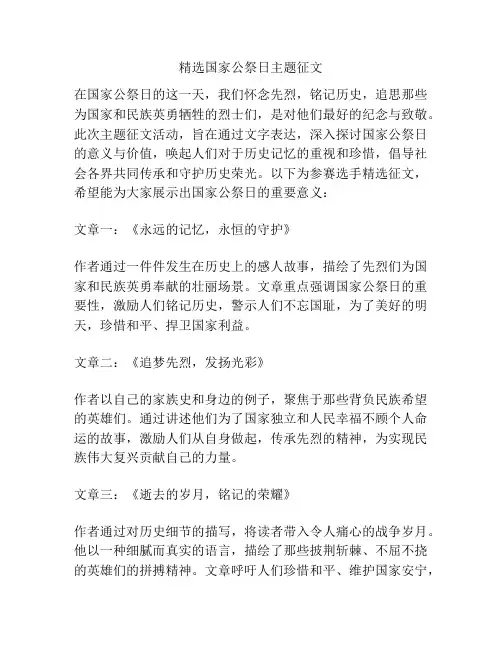 精选国家公祭日主题征文

在国家公祭日的这一天，我们怀念先烈，铭记历史，追思那些为国家和民族英勇牺牲的烈士们，是对他们最好的纪念与致敬。此次主题征文活动，旨在通过文字表达，深入探讨国家公祭日的意义与价值，唤起人们对于历史记忆的重视和珍惜，倡导社会各界共同传承和守护历史荣光。以下为参赛选手精选征文，希望能为大家展示出国家公祭日的重要意义：

文章一：《永远的记忆，永恒的守护》

作者通过一件件发生在历史上的感人故事，描绘了先烈们为国家和民族英勇奉献的壮丽场景。文章重点强调国家公祭日的重要性，激励人们铭记历史，警示人们不忘国耻，为了美好的明天，珍惜和平、捍卫国家利益。

文章二：《追梦先烈，发扬光彩》

作者以自己的家族史和身边的例子，聚焦于那些背负民族希望的英雄们。通过讲述他们为了国家独立和人民幸福不顾个人命运的故事，激励人们从自身做起，传承先烈的精神，为实现民族伟大复兴贡献自己的力量。

文章三：《逝去的岁月，铭记的荣耀》

作者通过对历史细节的描写，将读者带入令人痛心的战争岁月。他以一种细腻而真实的语言，描绘了那些披荆斩棘、不屈不挠的英雄们的拼搏精神。文章呼吁人们珍惜和平、维护国家安宁，